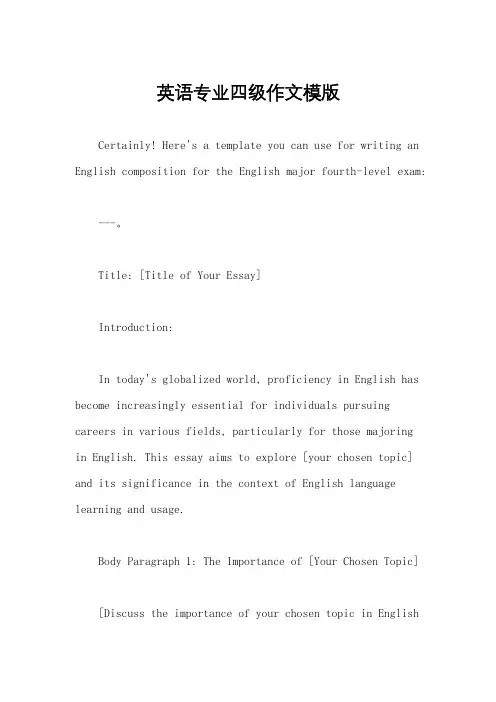 英语专业四级作文模版

Certainly! Here's a template you can use for writing an English composition for the English major fourth-level exam:

---。

Title: [Title of Your Essay]

Introduction:

In today's globalized world, proficiency in English has become increasingly essential for individuals pursuing careers in various fields, particularly for those majoring in English. This essay aims to explore [your chosen topic] and its significance in the context of English language learning and usage.

Body Paragraph 1: The Importance of [Your Chosen Topic]

[Discuss the importance of your chosen topic in English